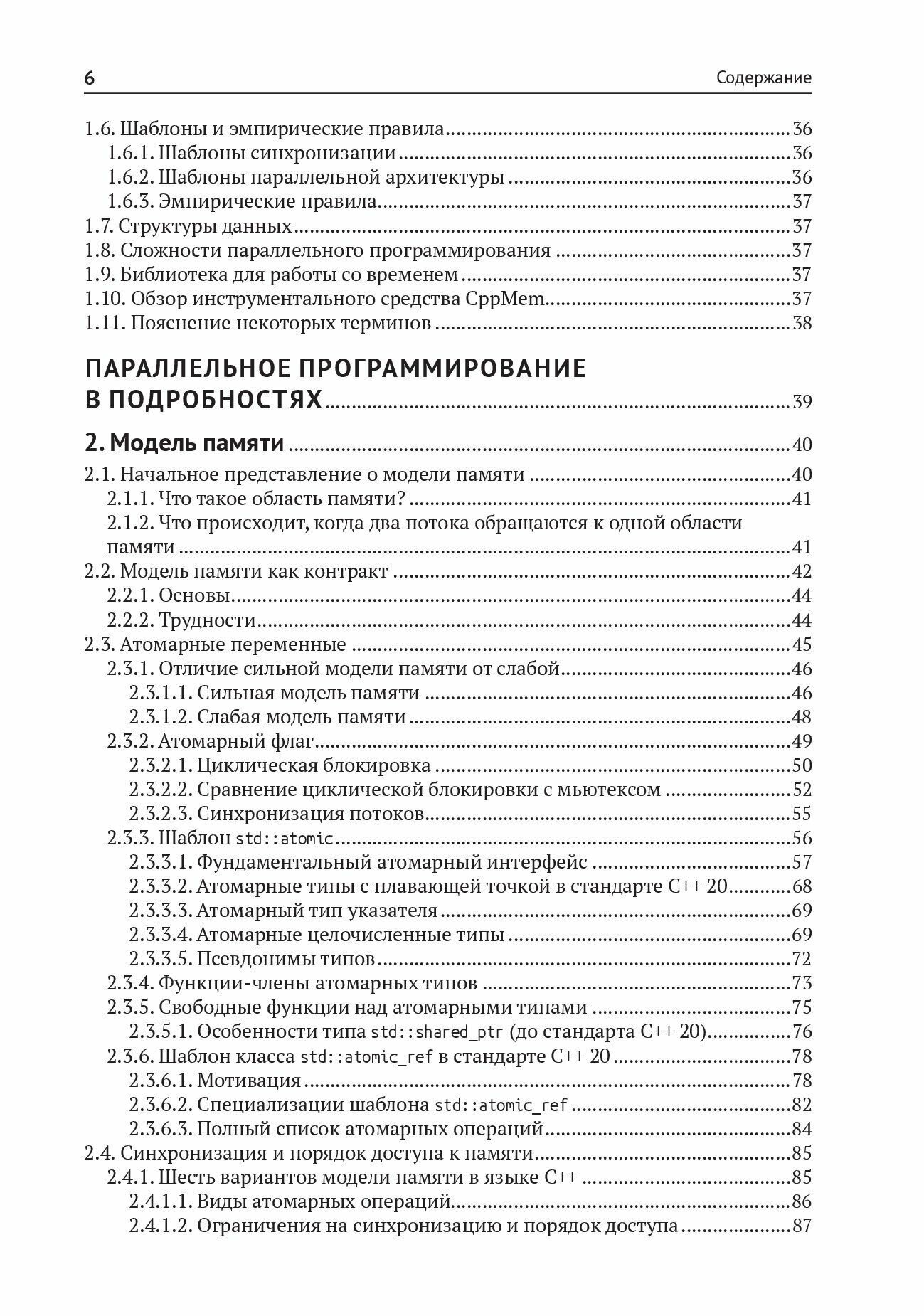 6 Содержание

1.6. Шаблоны и эмпирические правила 36
1.6.1. Шаблоны синхронизации 36
1.6.2. Шаблоны параллельной архитектуры 36
1.6.3. Эмпирические правила 37
1.7. Структуры данных 37
1.8. Сложности параллельного программирования 37
1.9. Библиотека для работы со временем 37
1.10. Обзор инструментального средства CppMem 37
1.11. Пояснение некоторых терминов 38

ПАРАЛЛЕЛЬНОЕ ПРОГРАММИРОВАНИЕ В ПОДРОБНОСТЯХ 39

2. Модель памяти 40
2.1. Начальное представление о модели памяти 40
2.1.1. Что такое область памяти? 41
2.1.2. Что происходит, когда два потока обращаются к одной области памяти 41
2.2. Модель памяти как контракт 42
2.2.1. Основы 44
2.2.2. Трудности 44
2.3. Атомарные переменные 45
2.3.1. Отличие сильной модели памяти от слабой 46
2.3.1.1. Сильная модель памяти 46
2.3.1.2. Слабая модель памяти 48
2.3.2. Атомарный флаг 49
2.3.2.1. Циклическая блокировка 50
2.3.2.2. Сравнение циклической блокировки с мьютексом 52
2.3.2.3. Синхронизация потоков 55
2.3.3. Шаблон std::atomic 56
2.3.3.1. Фундаментальный атомарный интерфейс 57
2.3.3.2. Атомарные типы с плавающей точкой в стандарте C++ 20 68
2.3.3.3. Атомарный тип указателя 69
2.3.3.4. Атомарные целочисленные типы 69
2.3.3.5. Псевдонимы типов 72
2.3.4. Функции-члены атомарных типов 73
2.3.5. Свободные функции над атомарными типами 75
2.3.5.1. Особенности типа std::shared_ptr (до стандарта C++ 20) 76
2.3.6. Шаблон класса std::atomic_ref в стандарте C++ 20 78
2.3.6.1. Мотивация 78
2.3.6.2. Специализации шаблона std::atomic_ref 82
2.3.6.3. Полный список атомарных операций 84
2.4. Синхронизация и порядок доступа к памяти 85
2.4.1. Шесть вариантов модели памяти в языке C++ 85
2.4.1.1. Виды атомарных операций 86
2.4.1.2. Ограничения на синхронизацию и порядок доступа 87